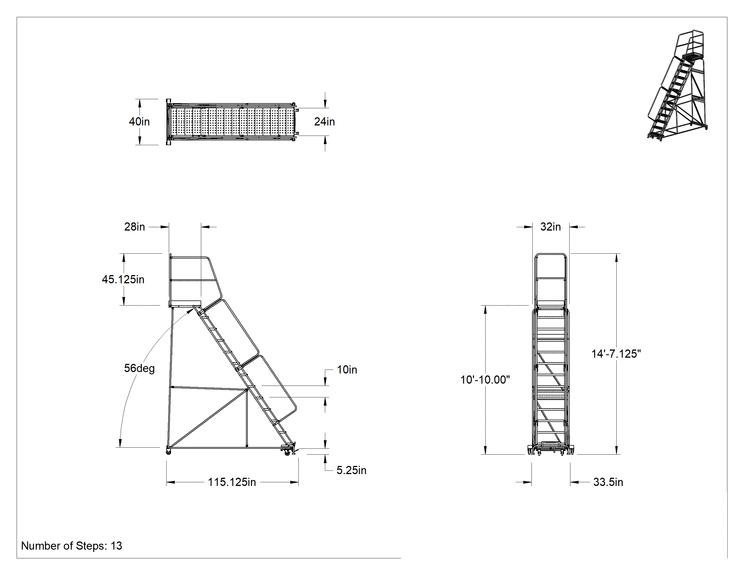 40in

24in

28in

45.125in

56deg

10in

5.25in

115.125in

32in

10'-10.00"

14'-7.125"

33.5in

Number of Steps: 13